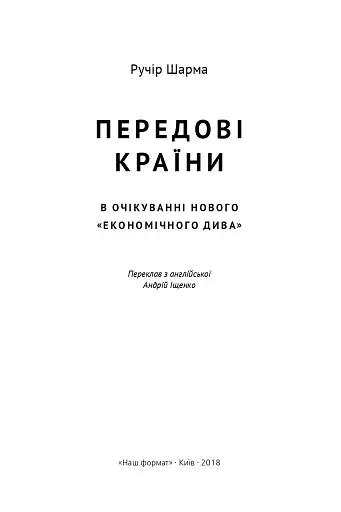 Ручір Шарма

ПЕРЕДОВІ КРАЇНИ

В ОЧІКУВАННІ НОВОГО «ЕКОНОМІЧНОГО ДИВА»

Переклав з англійської Андрій Іщенко

«Наш формат» · Київ · 2018